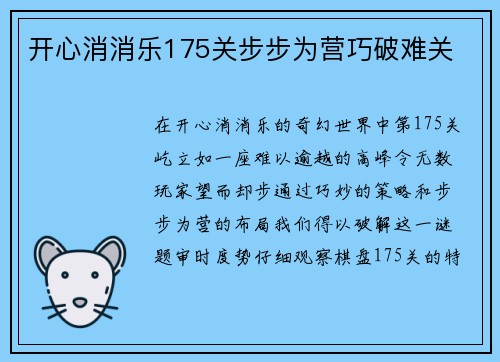 开心消消乐175关步步为营巧破难关

在开心消消乐的奇幻世界中第175关屹立如一座难以逾越的高峰令无数玩家望而却步通过巧妙的策略和步步为营的布局我们得以破解这一谜题审时度势仔细观察棋盘175关的特